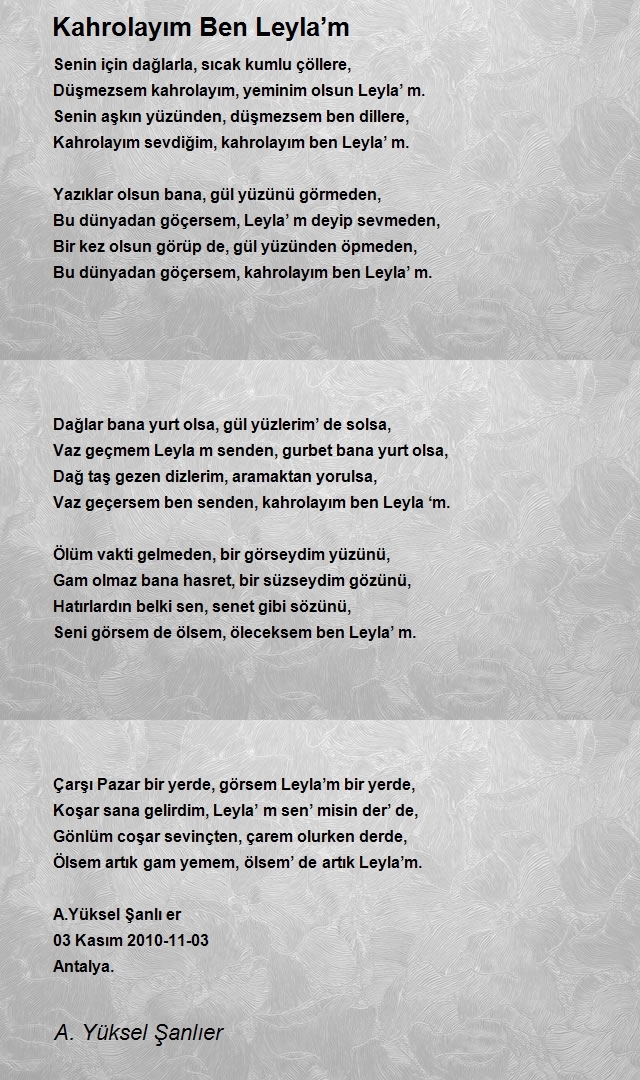 Kahrolayım Ben Leyla’m

Senin için dağlarla, sıcak kumlu çöllere,
Düşmezsem kahrolayım, yeminim olsun Leyla’ m.
Senin aşkın yüzünden, düşmezsem ben dillere,
Kahrolayım sevdiğim, kahrolayım ben Leyla’ m.

Yazıklar olsun bana, gül yüzünü görmeden,
Bu dünyadan göçersem, Leyla’ m deyip sevmeden,
Bir kez olsun görüp de, gül yüzünden öpmeden,
Bu dünyadan göçersem, kahrolayım ben Leyla’ m.

Dağlar bana yurt olsa, gül yüzlerim’ de solsa,
Vaz geçmem Leyla m senden, gurbet bana yurt olsa,
Dağ taş gezen dizlerim, aramaktan yorulsa,
Vaz geçersem ben senden, kahrolayım ben Leyla ‘m.

Ölüm vakti gelmeden, bir görseydim yüzünü,
Gam olmaz bana hasret, bir süzseydim gözünü,
Hatırlardın belki sen, senet gibi sözünü,
Seni görsem de ölsem, öleceksem ben Leyla’ m.

Çarşı Pazar bir yerde, görsem Leyla’m bir yerde,
Koşar sana gelirdim, Leyla’ m sen’ misin der’ de,
Gönlüm coşar sevinçten, çarem olurken derde,
Ölsem artık gam yemem, ölsem’ de artık Leyla’m.

A.Yüksel Şanlı er
03 Kasım 2010-11-03
Antalya.

A. Yüksel Şanlıer